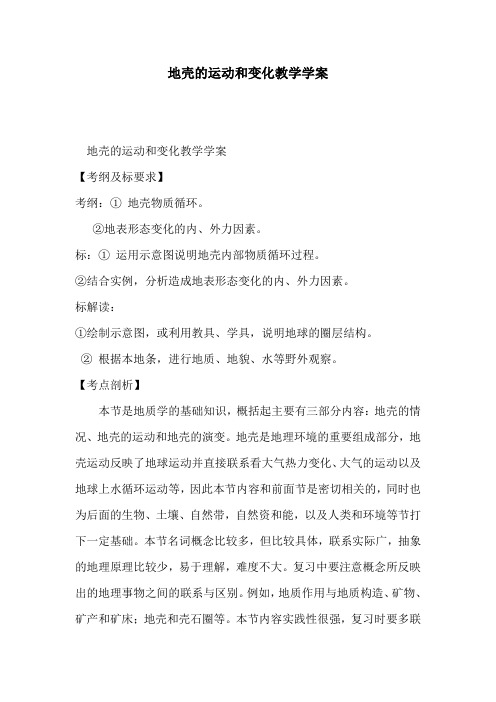 地壳的运动和变化教学学案

地壳的运动和变化教学学案

【考纲及标要求】

考纲：① 地壳物质循环。

②地表形态变化的内、外力因素。

标：① 运用示意图说明地壳内部物质循环过程。

②结合实例，分析造成地表形态变化的内、外力因素。

标解读：

①绘制示意图，或利用教具、学具，说明地球的圈层结构。

② 根据本地条，进行地质、地貌、水等野外观察。

【考点剖析】

本节是地质学的基础知识，概括起主要有三部分内容：地壳的情况、地壳的运动和地壳的演变。地壳是地理环境的重要组成部分，地壳运动反映了地球运动并直接联系看大气热力变化、大气的运动以及地球上水循环运动等，因此本节内容和前面节是密切相关的，同时也为后面的生物、土壤、自然带，自然资和能，以及人类和环境等节打下一定基础。本节名词概念比较多，但比较具体，联系实际广，抽象的地理原理比较少，易于理解，难度不大。复习中要注意概念所反映出的地理事物之间的联系与区别。例如，地质作用与地质构造、矿物、矿产和矿床；地壳和壳石圈等。本节内容实践性很强，复习时要多联